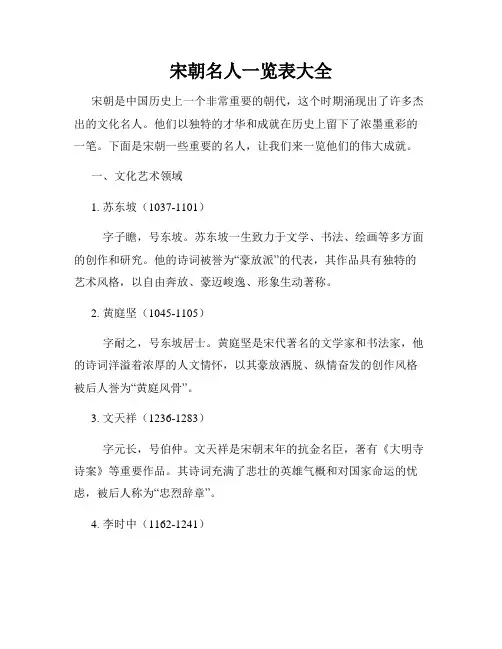 宋朝名人一览表大全

宋朝是中国历史上一个非常重要的朝代，这个时期涌现出了许多杰出的文化名人。他们以独特的才华和成就在历史上留下了浓墨重彩的一笔。下面是宋朝一些重要的名人，让我们来一览他们的伟大成就。

一、文化艺术领域

1. 苏东坡（1037-1101）

字子瞻，号东坡。苏东坡一生致力于文学、书法、绘画等多方面的创作和研究。他的诗词被誉为“豪放派”的代表，其作品具有独特的艺术风格，以自由奔放、豪迈峻逸、形象生动著称。

2. 黄庭坚（1045-1105）

字耐之，号东坡居士。黄庭坚是宋代著名的文学家和书法家，他的诗词洋溢着浓厚的人文情怀，以其豪放洒脱、纵情奋发的创作风格被后人誉为“黄庭风骨”。

3. 文天祥（1236-1283）

字元长，号伯仲。文天祥是宋朝末年的抗金名臣，著有《大明寺诗案》等重要作品。其诗词充满了悲壮的英雄气概和对国家命运的忧虑，被后人称为“忠烈辞章”。

4. 李时中（1162-1241）